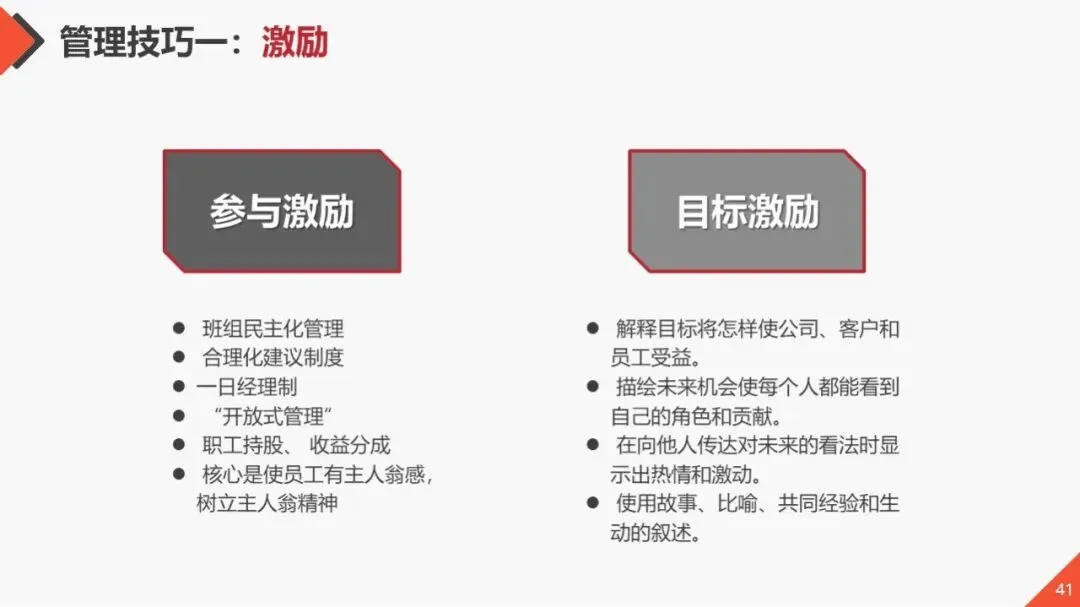 管理技巧一：激励

参与激励

• 班组民主化管理
• 合理化建议制度
• 一日经理制
• “开放式管理”
• 职工持股、 收益分成
• 核心是使员工有主人翁感，树立主人翁精神

目标激励

• 解释目标将怎样使公司、客户和员工受益。
• 描绘未来机会使每个人都能看到自己的角色和贡献。
• 在向他人传达对未来的看法时显示出热情和激动。
• 使用故事、比喻、共同经验和生动的叙述。

41